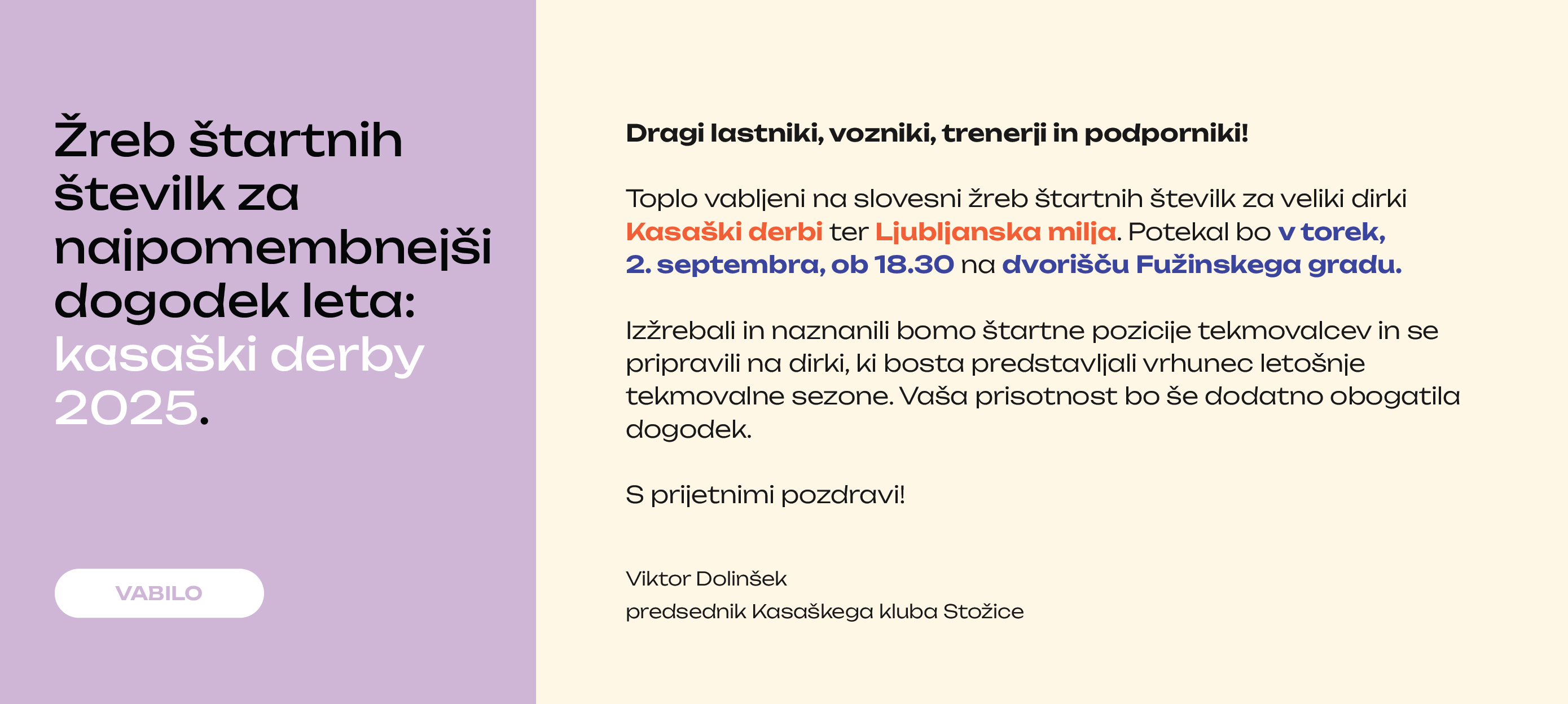 Žreb štartnih številk za najpomembnejši dogodek leta: kasaški derby 2025.

VABILO

Dragi lastniki, vozniki, trenerji in podporniki!

Toplo vabljeni na slovesni žreb štartnih številk za veliki dirki Kasaški derbi ter Ljubljanska milja. Potekal bo v torek, 2. septembra, ob 18.30 na dvorišču Fužinskega gradu.

Izžrebali in naznanili bomo štartne pozicije tekmovalcev in se pripravili na dirki, ki bosta predstavljali vrhunec letošnje tekmovalne sezone. Vaša prisotnost bo še dodatno obogatila dogodek.

S prijetnimi pozdravi!

Viktor Dolinšek
predsednik Kasaškega kluba Stožice